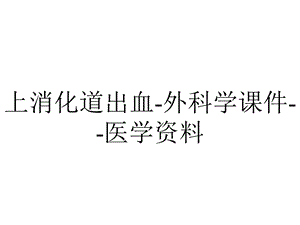 上消化道出血-外科学课件--医学资料